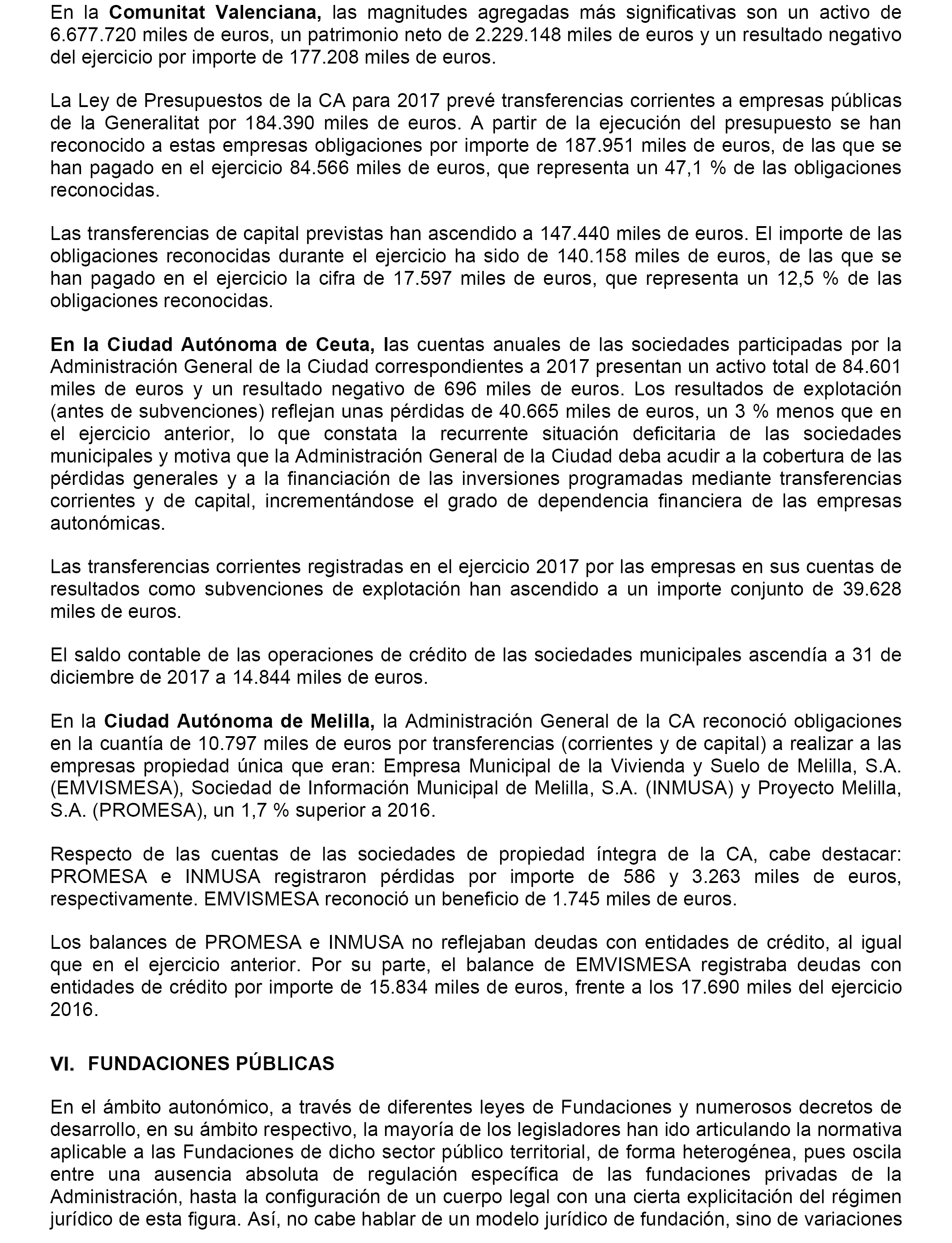 En la Comunitat Valenciana, las magnitudes agregadas más significativas son un activo de 6.677.720 miles de euros, un patrimonio neto de 2.229.148 miles de euros y un resultado negativo del ejercicio por importe de 177.208 miles de euros.

La Ley de Presupuestos de la CA para 2017 prevé transferencias corrientes a empresas públicas de la Generalitat por 184.390 miles de euros. A partir de la ejecución del presupuesto se han reconocido a estas empresas obligaciones por importe de 187.951 miles de euros, de las que se han pagado en el ejercicio 84.566 miles de euros, que representa un 47,1 % de las obligaciones reconocidas.

Las transferencias de capital previstas han ascendido a 147.440 miles de euros. El importe de las obligaciones reconocidas durante el ejercicio ha sido de 140.158 miles de euros, de las que se han pagado en el ejercicio la cifra de 17.597 miles de euros, que representa un 12,5 % de las obligaciones reconocidas.

En la Ciudad Autónoma de Ceuta, las cuentas anuales de las sociedades participadas por la Administración General de la Ciudad correspondientes a 2017 presentan un activo total de 84.601 miles de euros y un resultado negativo de 696 miles de euros. Los resultados de explotación (antes de subvenciones) reflejan unas pérdidas de 40.665 miles de euros, un 3 % menos que en el ejercicio anterior, lo que constata la recurrente situación deficitaria de las sociedades municipales y motiva que la Administración General de la Ciudad deba acudir a la cobertura de las pérdidas generales y a la financiación de las inversiones programadas mediante transferencias corrientes y de capital, incrementándose el grado de dependencia financiera de las empresas autonómicas.

Las transferencias corrientes registradas en el ejercicio 2017 por las empresas en sus cuentas de resultados como subvenciones de explotación han ascendido a un importe conjunto de 39.628 miles de euros.

El saldo contable de las operaciones de crédito de las sociedades municipales ascendía a 31 de diciembre de 2017 a 14.844 miles de euros.

En la Ciudad Autónoma de Melilla, la Administración General de la CA reconoció obligaciones en la cuantía de 10.797 miles de euros por transferencias (corrientes y de capital) a realizar a las empresas propiedad única que eran: Empresa Municipal de la Vivienda y Suelo de Melilla, S.A. (EMVISMESA), Sociedad de Información Municipal de Melilla, S.A. (INMUSA) y Proyecto Melilla, S.A. (PROMESA), un 1,7 % superior a 2016.

Respecto de las cuentas de las sociedades de propiedad íntegra de la CA, cabe destacar: PROMESA e INMUSA registraron pérdidas por importe de 586 y 3.263 miles de euros, respectivamente. EMVISMESA reconoció un beneficio de 1.745 miles de euros.

Los balances de PROMESA e INMUSA no reflejaban deudas con entidades de crédito, al igual que en el ejercicio anterior. Por su parte, el balance de EMVISMESA registraba deudas con entidades de crédito por importe de 15.834 miles de euros, frente a los 17.690 miles del ejercicio 2016.

VI. FUNDACIONES PÚBLICAS

En el ámbito autonómico, a través de diferentes leyes de Fundaciones y numerosos decretos de desarrollo, en su ámbito respectivo, la mayoría de los legisladores han ido articulando la normativa aplicable a las Fundaciones de dicho sector público territorial, de forma heterogénea, pues oscila entre una ausencia absoluta de regulación específica de las fundaciones privadas de la Administración, hasta la configuración de un cuerpo legal con una cierta explicitación del régimen jurídico de esta figura. Así, no cabe hablar de un modelo jurídico de fundación, sino de variaciones